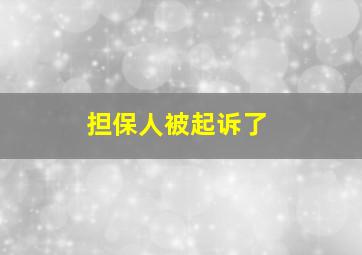 担保人被起诉了